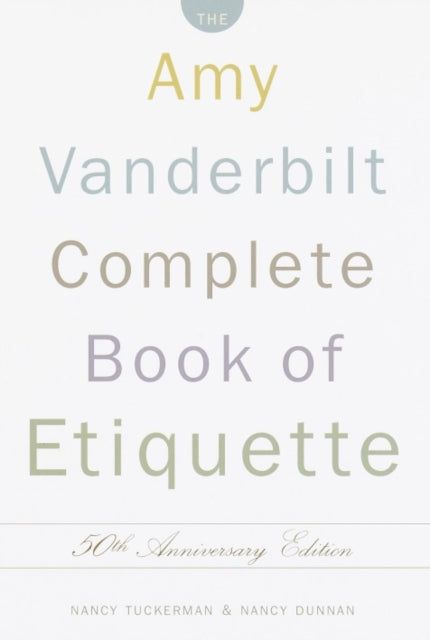 THE
Amy
Vanderbilt
Complete
Book of
Etiquette

50th Anniversary Edition

NANCY TUCKERMAN & NANCY DUNNAN